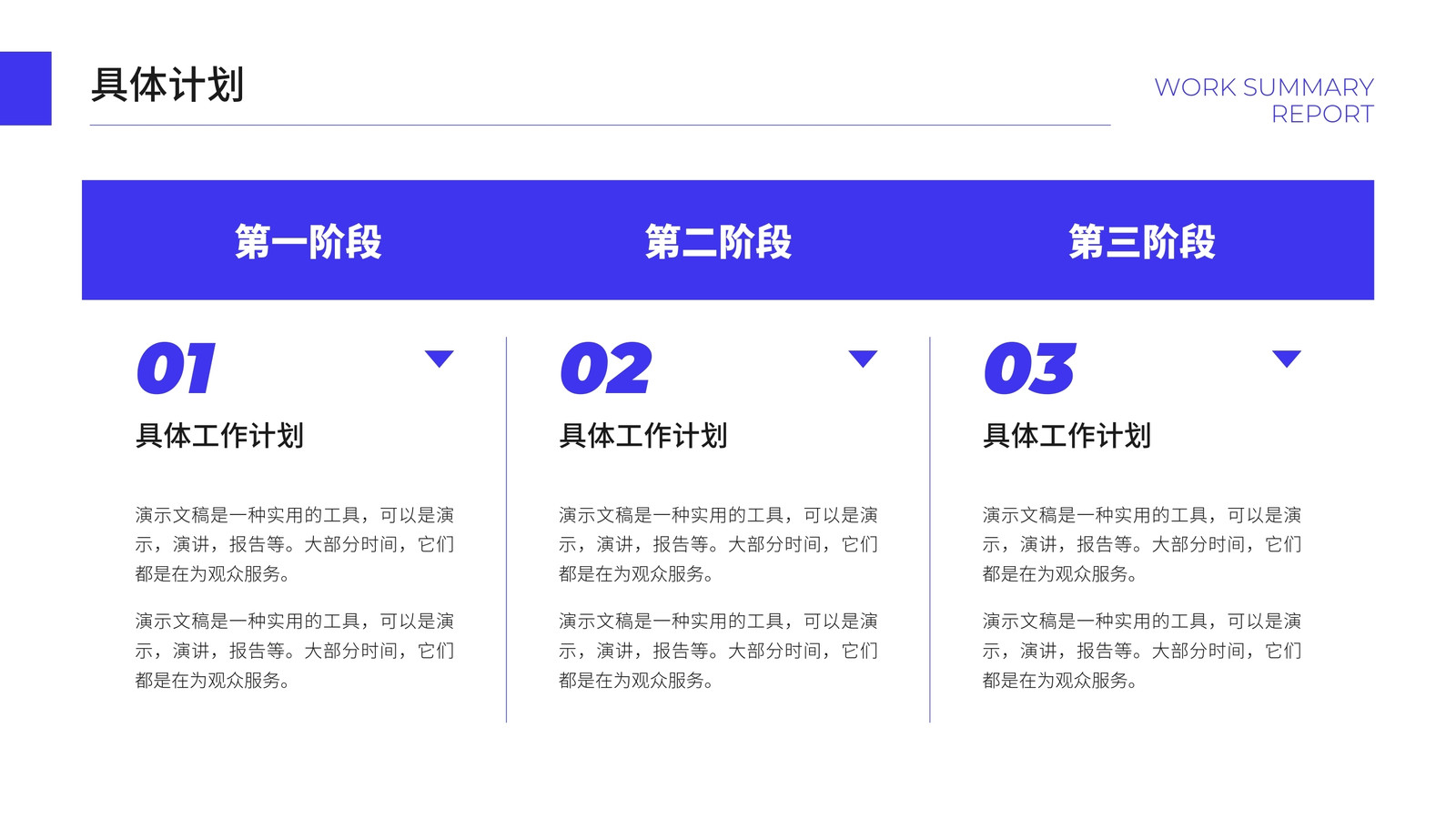 具体计划

WORK SUMMARY
REPORT

第一阶段

01

具体工作计划

演示文稿是一种实用的工具，可以是演示，演讲，报告等。大部分时间，它们都是在为观众服务。

演示文稿是一种实用的工具，可以是演示，演讲，报告等。大部分时间，它们都是在为观众服务。

第二阶段

02

具体工作计划

演示文稿是一种实用的工具，可以是演示，演讲，报告等。大部分时间，它们都是在为观众服务。

演示文稿是一种实用的工具，可以是演示，演讲，报告等。大部分时间，它们都是在为观众服务。

第三阶段

03

具体工作计划

演示文稿是一种实用的工具，可以是演示，演讲，报告等。大部分时间，它们都是在为观众服务。

演示文稿是一种实用的工具，可以是演示，演讲，报告等。大部分时间，它们都是在为观众服务。